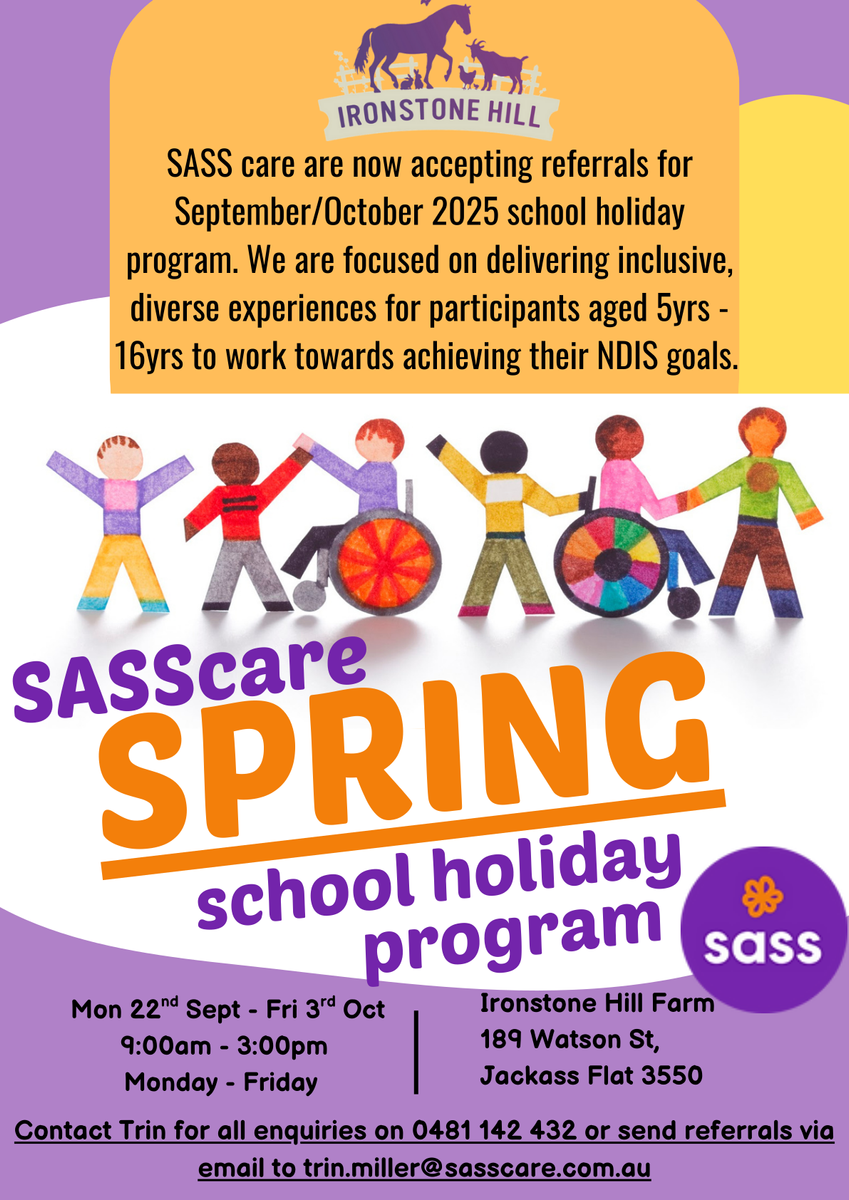 IRONSTONE HILL

SASS care are now accepting referrals for September/October 2025 school holiday program. We are focused on delivering inclusive, diverse experiences for participants aged 5yrs - 16yrs to work towards achieving their NDIS goals.

SASScare
SPRING
school holiday program

sass

Mon 22$^{nd}$ Sept - Fri 3$^{rd}$ Oct
9:00am - 3:00pm
Monday - Friday

Ironstone Hill Farm
189 Watson St,
Jackass Flat 3550

Contact Trin for all enquiries on 0481 142 432 or send referrals via email to trin.miller@sasscare.com.au